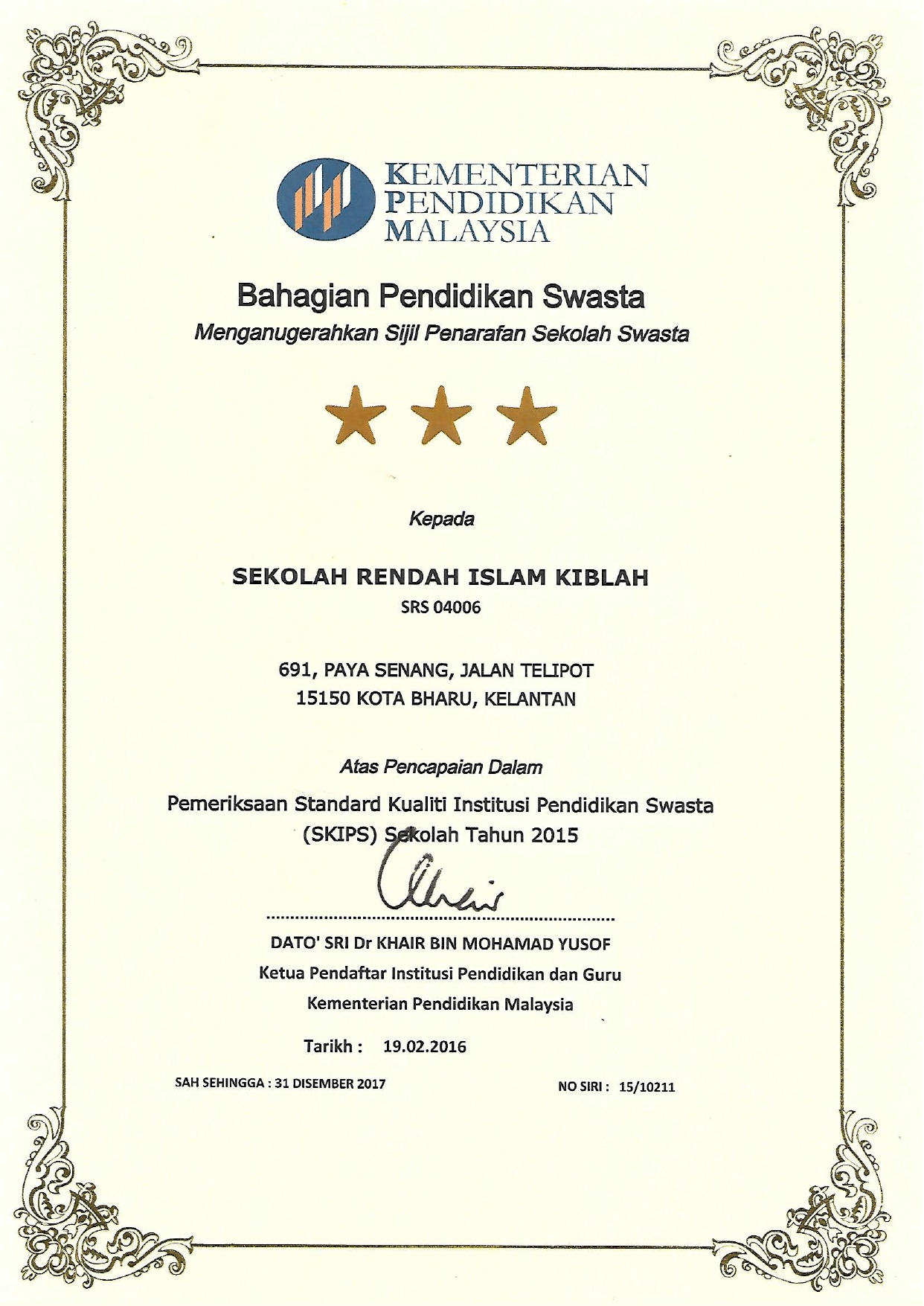 KEMENTERIAN PENDIDIKAN MALAYSIA

Bahagian Pendidikan Swasta
Menganugerahkan Sijil Penarafan Sekolah Swasta

Kepada

SEKOLAH RENDAH ISLAM KIBLAH
SRS 04006

691, PAYA SENANG, JALAN TELIPOT
15150 KOTA BHARU, KELANTAN

Atas Pencapaian Dalam
Pemeriksaan Standard Kualiti Institusi Pendidikan Swasta (SKIPS) Sekolah Tahun 2015

DATO' SRI Dr KHAIR BIN MOHAMAD YUSOF
Ketua Pendaftar Institusi Pendidikan dan Guru
Kementerian Pendidikan Malaysia

Tarikh : 19.02.2016

SAH SEHINGGA : 31 DISEMBER 2017

NO SIRI : 15/10211